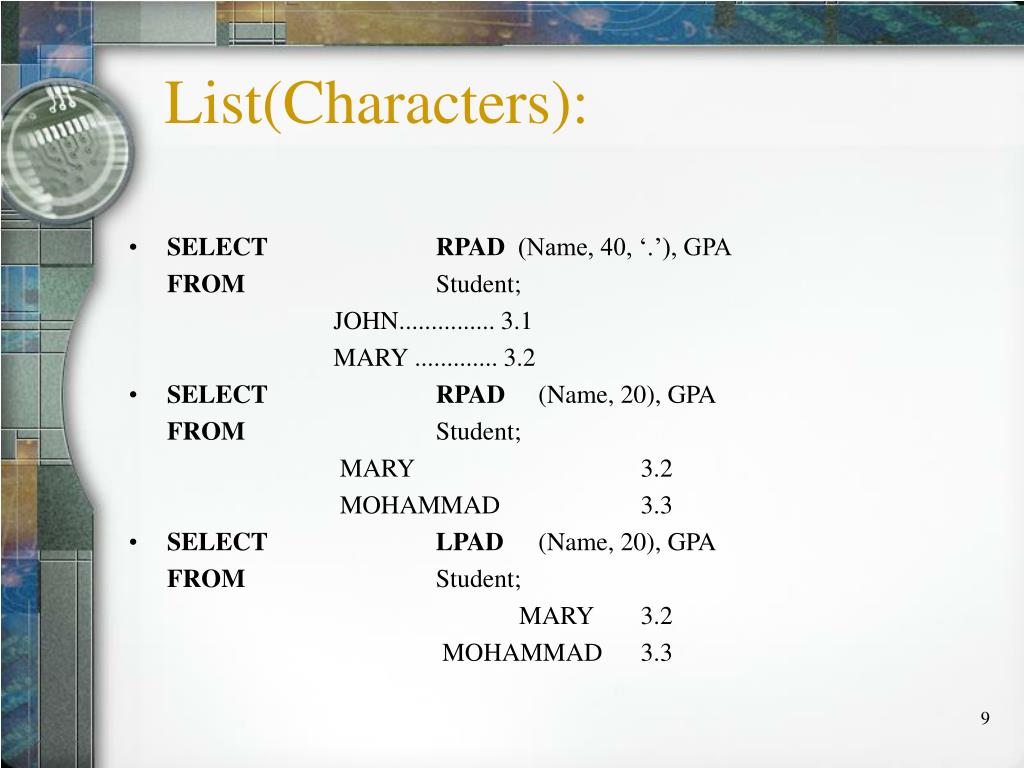 List(Characters):

• SELECT RPAD (Name, 40, ‘.’), GPA
FROM Student;
JOHN............... 3.1
MARY ............. 3.2

• SELECT RPAD (Name, 20), GPA
FROM Student;
MARY 3.2
MOHAMMAD 3.3

• SELECT LPAD (Name, 20), GPA
FROM Student;
MARY 3.2
MOHAMMAD 3.3

9